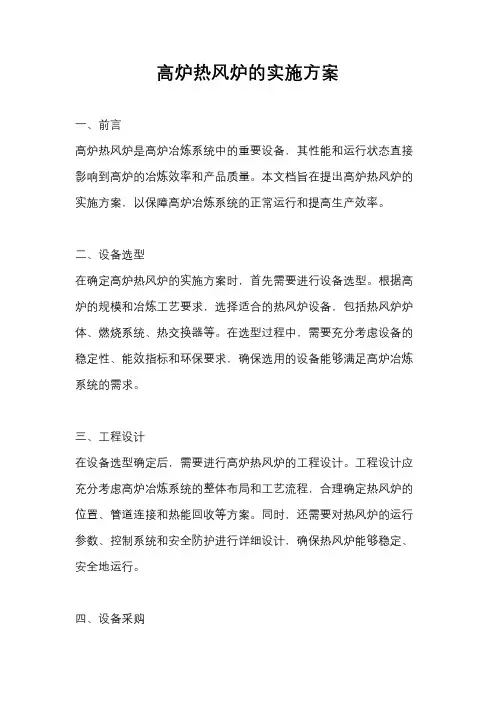 高炉热风炉的实施方案

一、前言

高炉热风炉是高炉冶炼系统中的重要设备，其性能和运行状态直接影响到高炉的冶炼效率和产品质量。本文档旨在提出高炉热风炉的实施方案，以保障高炉冶炼系统的正常运行和提高生产效率。

二、设备选型

在确定高炉热风炉的实施方案时，首先需要进行设备选型。根据高炉的规模和冶炼工艺要求，选择适合的热风炉设备，包括热风炉炉体、燃烧系统、热交换器等。在选型过程中，需要充分考虑设备的稳定性、能效指标和环保要求，确保选用的设备能够满足高炉冶炼系统的需求。

三、工程设计

在设备选型确定后，需要进行高炉热风炉的工程设计。工程设计应充分考虑高炉冶炼系统的整体布局和工艺流程，合理确定热风炉的位置、管道连接和热能回收等方案。同时，还需要对热风炉的运行参数、控制系统和安全防护进行详细设计，确保热风炉能够稳定、安全地运行。

四、设备采购